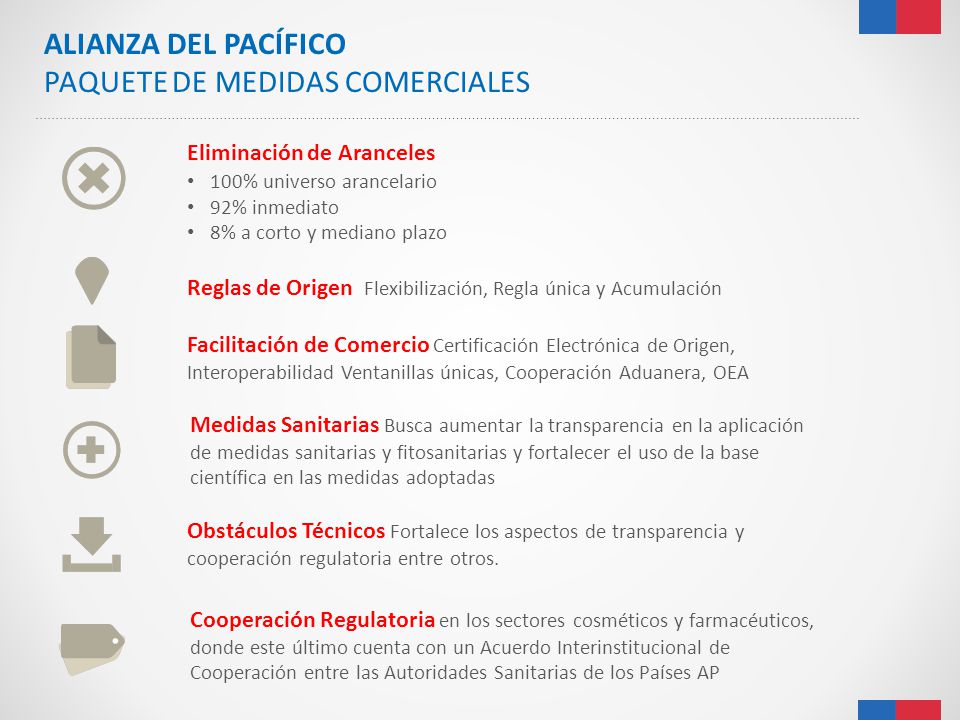 ALIANZA DEL PACÍFICO
PAQUETE DE MEDIDAS COMERCIALES

Eliminación de Aranceles
• 100% universo arancelario
• 92% inmediato
• 8% a corto y mediano plazo

Reglas de Origen Flexibilización, Regla única y Acumulación

Facilitación de Comercio Certificación Electrónica de Origen, Interoperabilidad Ventanillas únicas, Cooperación Aduanera, OEA

Medidas Sanitarias Busca aumentar la transparencia en la aplicación de medidas sanitarias y fitosanitarias y fortalecer el uso de la base científica en las medidas adoptadas

Obstáculos Técnicos Fortalece los aspectos de transparencia y cooperación regulatoria entre otros.

Cooperación Regulatoria en los sectores cosméticos y farmacéuticos, donde este último cuenta con un Acuerdo Interinstitucional de Cooperación entre las Autoridades Sanitarias de los Países AP